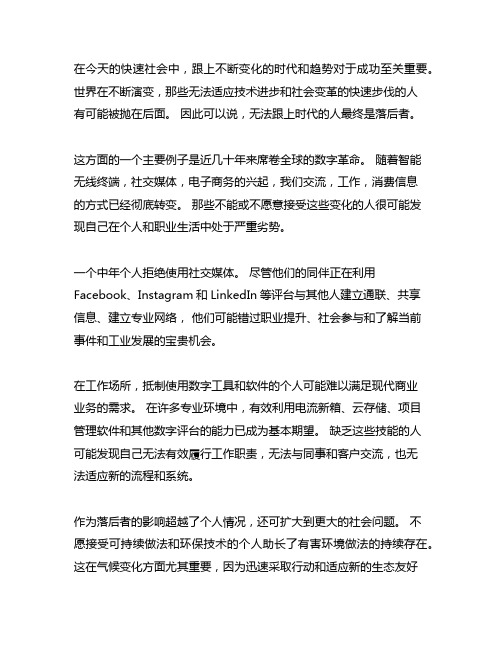 在今天的快速社会中，跟上不断变化的时代和趋势对于成功至关重要。世界在不断演变，那些无法适应技术进步和社会变革的快速步伐的人有可能被抛在后面。 因此可以说，无法跟上时代的人最终是落后者。

这方面的一个主要例子是近几十年来席卷全球的数字革命。 随着智能无线终端，社交媒体，电子商务的兴起，我们交流，工作，消费信息的方式已经彻底转变。 那些不能或不愿意接受这些变化的人很可能发现自己在个人和职业生活中处于严重劣势。

一个中年个人拒绝使用社交媒体。 尽管他们的同伴正在利用Facebook、Instagram 和 LinkedIn 等评台与其他人建立通联、共享信息、建立专业网络，他们可能错过职业提升、社会参与和了解当前事件和工业发展的宝贵机会。

在工作场所，抵制使用数字工具和软件的个人可能难以满足现代商业业务的需求。 在许多专业环境中，有效利用电流新箱、云存储、项目管理软件和其他数字评台的能力已成为基本期望。 缺乏这些技能的人可能发现自己无法有效履行工作职责，无法与同事和客户交流，也无法适应新的流程和系统。

作为落后者的影响超越了个人情况，还可扩大到更大的社会问题。 不愿接受可持续做法和环保技术的个人助长了有害环境做法的持续存在。这在气候变化方面尤其重要，因为迅速采取行动和适应新的生态友好